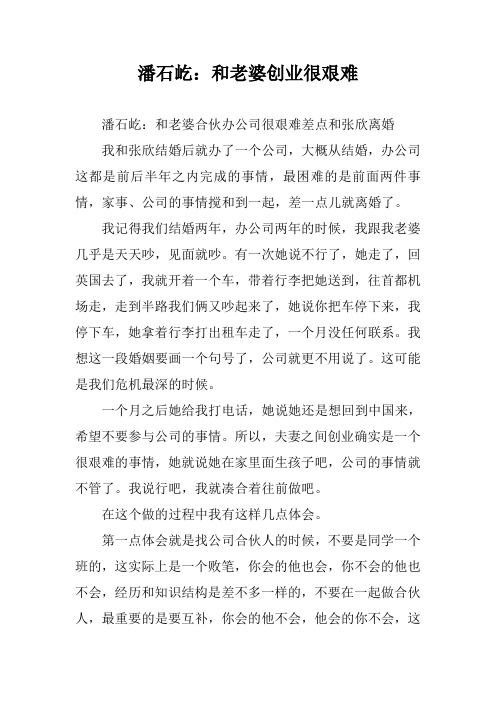 潘石屹：和老婆创业很艰难

潘石屹：和老婆合伙办公司很艰难差点和张欣离婚

我和张欣结婚后就办了一个公司，大概从结婚，办公司这都是前后半年之内完成的事情，最困难的是前面两件事情，家事、公司的事情搅和到一起，差一点儿就离婚了。

我记得我们结婚两年，办公司两年的时候，我跟我老婆几乎是天天吵，见面就吵。有一次她说不行了，她走了，回英国去了，我就开着一个车，带着行李把她送到，往首都机场走，走到半路我们俩又吵起来了，她说你把车停下来，我停下车，她拿着行李打出租车走了，一个月没任何联系。我想这一段婚姻要画一个句号了，公司就更不用说了。这可能是我们危机最深的时候。

一个月之后她给我打电话，她说她还是想回到中国来，希望不要参与公司的事情。所以，夫妻之间创业确实是一个很艰难的事情，她就说她在家里面生孩子吧，公司的事情就不管了。我说行吧，我就凑合着往前做吧。

在这个做的过程中我有这样几点体会。

第一点体会就是找公司合伙人的时候，不要是同学一个班的，这实际上是一个败笔，你会的他也会，你不会的他也不会，经历和知识结构是差不多一样的，不要在一起做合伙人，最重要的是要互补，你会的他不会，他会的你不会，这